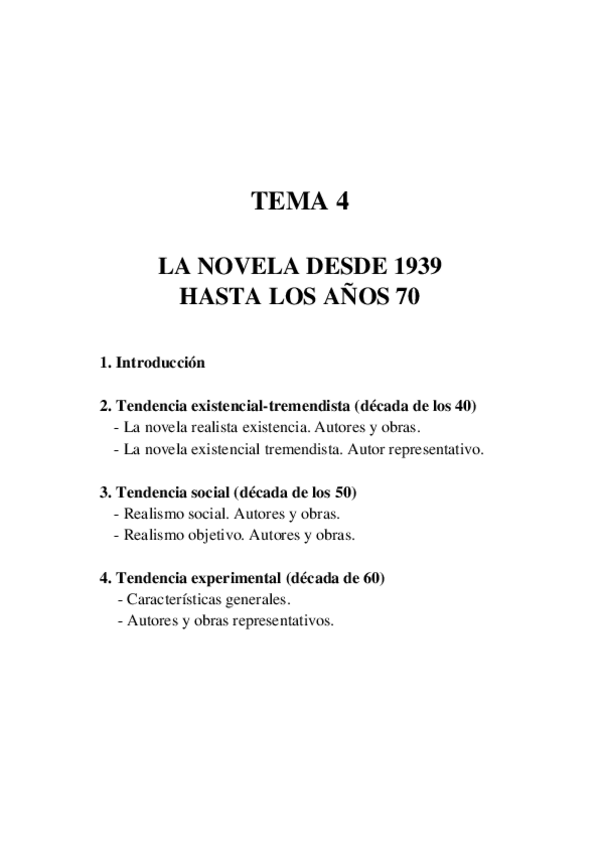 TEMA 4

LA NOVELA DESDE 1939
HASTA LOS AÑOS 70

1. Introducción

2. Tendencia existencial-tremendista (década de los 40)
- La novela realista existencia. Autores y obras.
- La novela existencial tremendista. Autor representativo.

3. Tendencia social (década de los 50)
- Realismo social. Autores y obras.
- Realismo objetivo. Autores y obras.

4. Tendencia experimental (década de 60)
- Características generales.
- Autores y obras representativos.